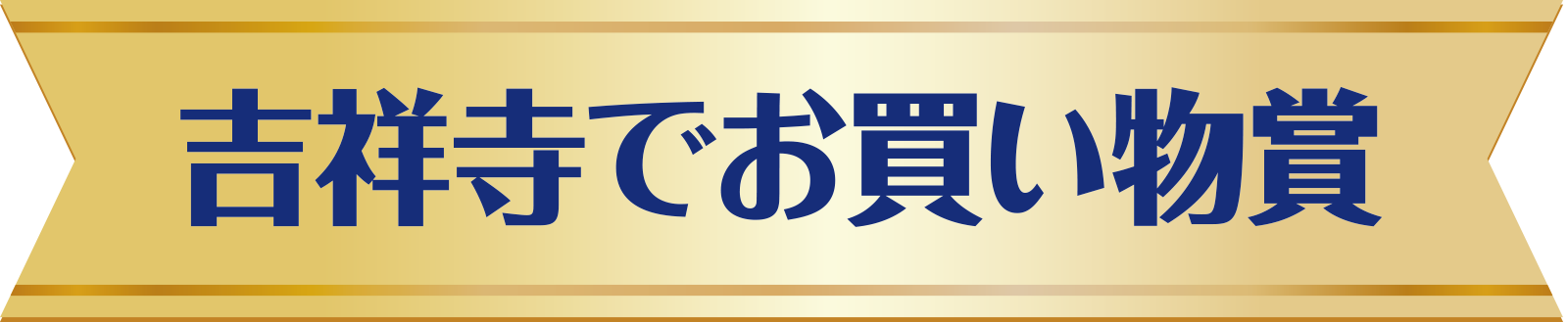 吉祥寺でお買い物賞